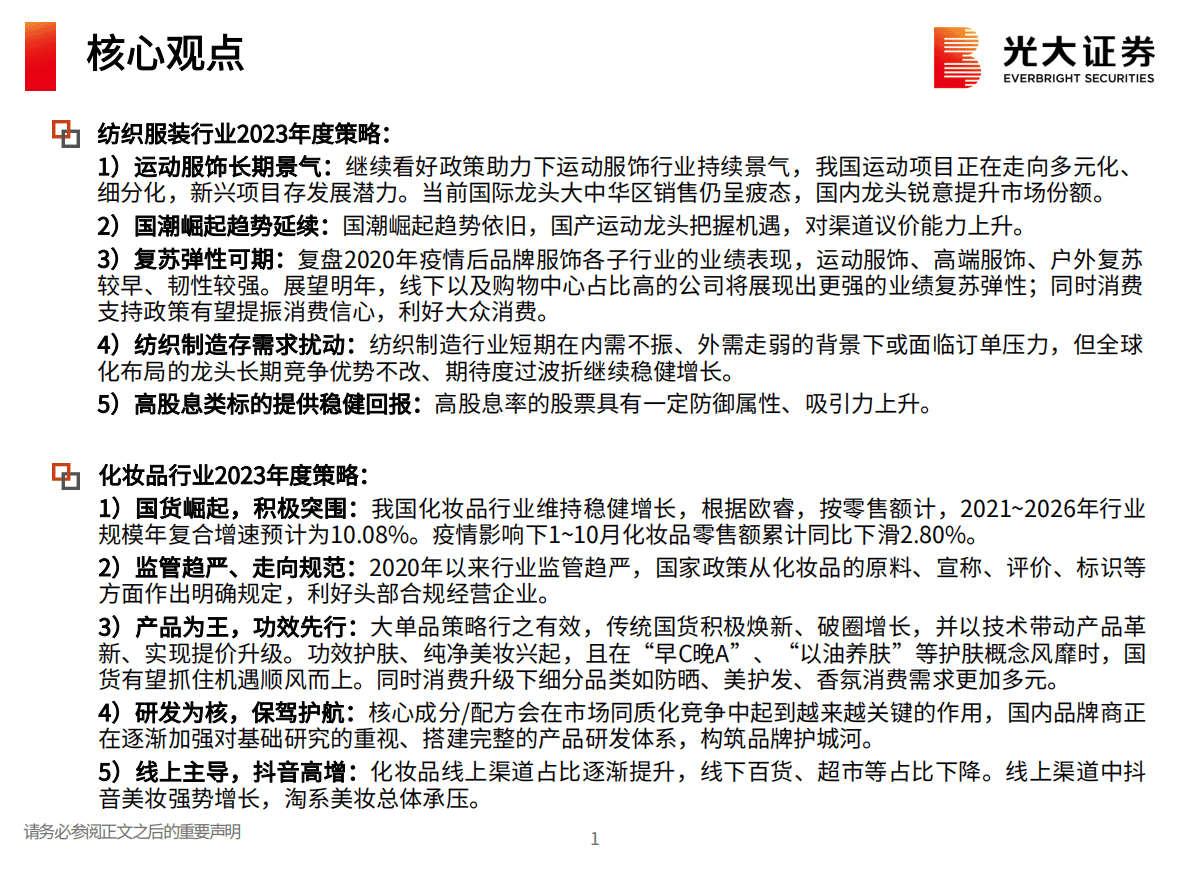 核心观点

光大证券
EVERBRIGHT SECURITIES

纺织服装行业2023年度策略：

1）运动服饰长期景气：继续看好政策助力下运动服饰行业持续景气，我国运动项目正在走向多元化、细分化，新兴项目存发展潜力。当前国际龙头大中华区销售仍呈疲态，国内龙头锐意提升市场份额。

2）国潮崛起趋势延续：国潮崛起趋势依旧，国产运动龙头把握机遇，对渠道议价能力上升。

3）复苏弹性可期：复盘2020年疫情后品牌服饰各子行业的业绩表现，运动服饰、高端服饰、户外复苏较早、韧性较强。展望明年，线下以及购物中心占比高的公司将展现出更强的业绩复苏弹性；同时消费支持政策有望提振消费信心，利好大众消费。

4）纺织制造存需求扰动：纺织制造行业短期在内需不振、外需走弱的背景下或面临订单压力，但全球化布局的龙头长期竞争优势不改、期待度过波折继续稳健增长。

5）高股息类标的提供稳健回报：高股息率的股票具有一定防御属性、吸引力上升。

化妆品行业2023年度策略：

1）国货崛起，积极突围：我国化妆品行业维持稳健增长，根据欧睿，按零售额计，2021~2026年行业规模年复合增速预计为10.08%。疫情影响下1~10月化妆品零售额累计同比下滑2.80%。

2）监管趋严、走向规范：2020年以来行业监管趋严，国家政策从化妆品的原料、宣称、评价、标识等方面作出明确规定，利好头部合规经营企业。

3）产品为王，功效先行：大单品策略行之有效，传统国货积极焕新、破圈增长，并以技术带动产品革新、实现提价升级。功效护肤、纯净美妆兴起，且在“早C晚A”、“以油养肤”等护肤概念风靡时，国货有望抓住机遇顺风而上。同时消费升级下细分品类如防晒、美护发、香氛消费需求更加多元。

4）研发为核，保驾护航：核心成分/配方会在市场同质化竞争中起到越来越关键的作用，国内品牌商正在逐渐加强对基础研究的重视、搭建完整的产品研发体系，构筑品牌护城河。

5）线上主导，抖音高增：化妆品线上渠道占比逐渐提升，线下百货、超市等占比下降。线上渠道中抖音美妆强势增长，淘系美妆总体承压。

请务必参阅正文之后的重要声明

1